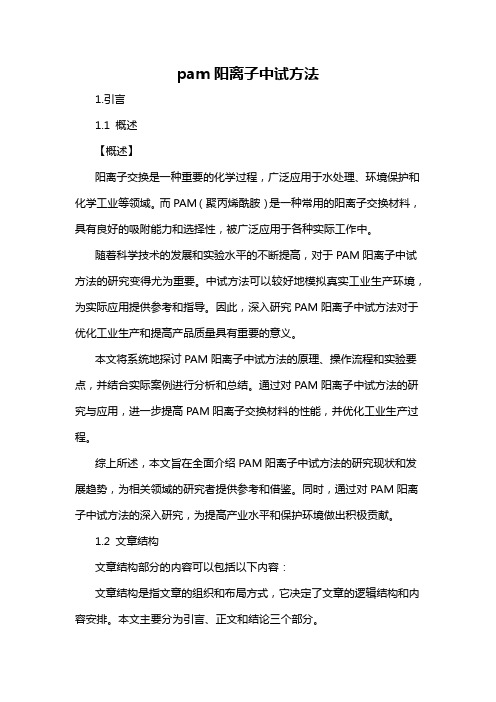 pam 阳离子中试方法

1.引言

1.1 概述

【概述】

阳离子交换是一种重要的化学过程，广泛应用于水处理、环境保护和化学工业等领域。而 PAM（聚丙烯酰胺）是一种常用的阳离子交换材料，具有良好的吸附能力和选择性，被广泛应用于各种实际工作中。

随着科学技术的发展和实验水平的不断提高，对于 PAM 阳离子中试方法的研究变得尤为重要。中试方法可以较好地模拟真实工业生产环境，为实际应用提供参考和指导。因此，深入研究 PAM 阳离子中试方法对于优化工业生产和提高产品质量具有重要的意义。

本文将系统地探讨 PAM 阳离子中试方法的原理、操作流程和实验要点，并结合实际案例进行分析和总结。通过对 PAM 阳离子中试方法的研究与应用，进一步提高 PAM 阳离子交换材料的性能，并优化工业生产过程。

综上所述，本文旨在全面介绍 PAM 阳离子中试方法的研究现状和发展趋势，为相关领域的研究者提供参考和借鉴。同时，通过对 PAM 阳离子中试方法的深入研究，为提高产业水平和保护环境做出积极贡献。

1.2 文章结构

文章结构部分的内容可以包括以下内容：

文章结构是指文章的组织和布局方式，它决定了文章的逻辑结构和内容安排。本文主要分为引言、正文和结论三个部分。